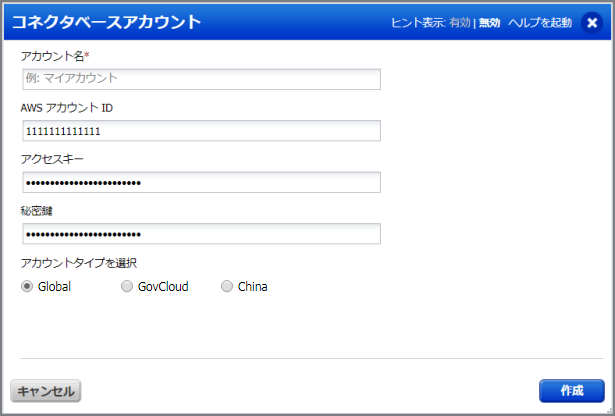 コネクタベースアカウント

ヒント表示: 有効 | 無効 ヘルプを起動

アカウント名*

例: マイアカウント

AWS アカウント ID

1111111111111

アクセスキー

••••••••••••••••••••••••

秘密鍵

••••••••••••••••••••••••

アカウントタイプを選択

Global GovCloud China

キャンセル

作成